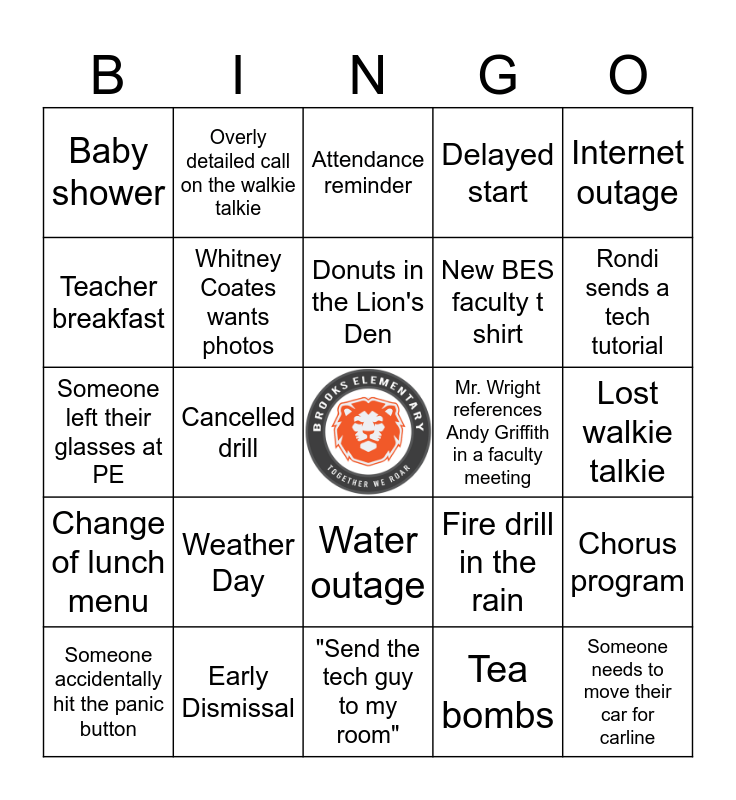 | B | I | N | G | O |
|---|---|---|---|---|
| Baby shower | Overly detailed call on the walkie talkie | Attendance reminder | Delayed start | Internet outage |
| Teacher breakfast | Whitney Coates wants photos | Donuts in the Lion's Den | New BES faculty t shirt | Rondi sends a tech tutorial |
| Someone left their glasses at PE | Cancelled drill | BROOKS ELEMENTARY TOGETHER WE ROAR | Mr. Wright references Andy Griffith in a faculty meeting | Lost walkie talkie |
| Change of lunch menu | Weather Day | Water outage | Fire drill in the rain | Chorus program |
| Someone accidentally hit the panic button | Early Dismissal | "Send the tech guy to my room" | Tea bombs | Someone needs to move their car for carline |